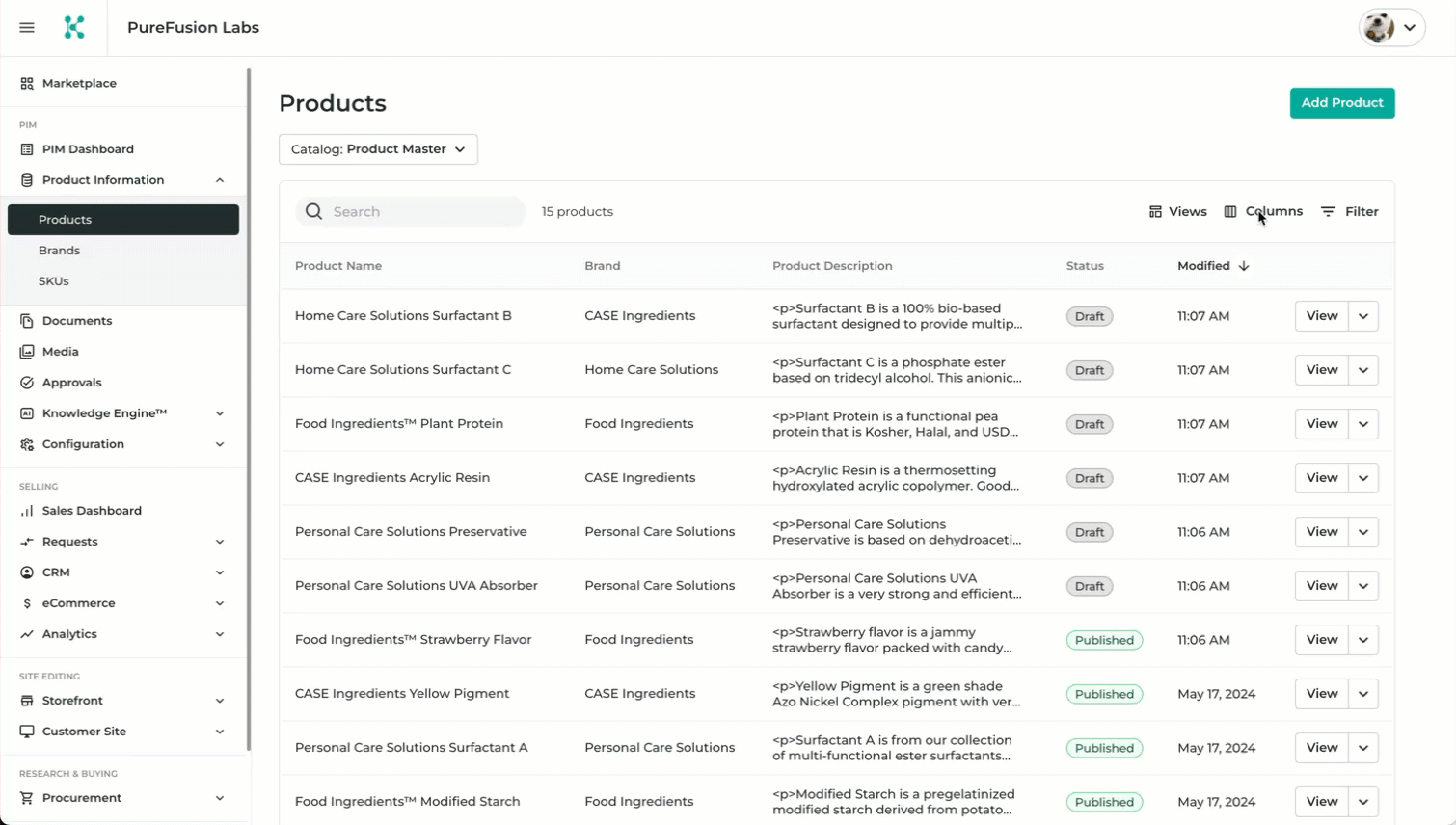 PureFusion Labs

Marketplace

PIM

PIM Dashboard

Product Information

Products

Brands

SKUs

Documents

Media

Approvals

Knowledge Engine™

Configuration

SELLING

Sales Dashboard

Requests

CRM

eCommerce

Analytics

SITE EDITING

Storefront

Customer Site

RESEARCH & BUYING

Procurement

Products

Add Product

Catalog: Product Master

Search

15 products

Views Columns Filter

| Product Name | Brand | Product Description | Status | Modified | |
|---|---|---|---|---|---|
| Home Care Solutions Surfactant B | CASE Ingredients | <p>Surfactant B is a 100% bio-based surfactant designed to provide multip... | Draft | 11:07 AM | View |
| Home Care Solutions Surfactant C | Home Care Solutions | <p>Surfactant C is a phosphate ester based on tridecyl alcohol. This anionic... | Draft | 11:07 AM | View |
| Food Ingredients™ Plant Protein | Food Ingredients | <p>Plant Protein is a functional pea protein that is Kosher, Halal, and USD... | Draft | 11:07 AM | View |
| CASE Ingredients Acrylic Resin | CASE Ingredients | <p>Acrylic Resin is a thermosetting hydroxylated acrylic copolymer. Good... | Draft | 11:07 AM | View |
| Personal Care Solutions Preservative | Personal Care Solutions | <p>Personal Care Solutions Preservative is based on dehydroaceti... | Draft | 11:06 AM | View |
| Personal Care Solutions UVA Absorber | Personal Care Solutions | <p>Personal Care Solutions UVA Absorber is a very strong and efficient... | Draft | 11:06 AM | View |
| Food Ingredients™ Strawberry Flavor | Food Ingredients | <p>Strawberry flavor is a jammy strawberry flavor packed with candy... | Published | 11:06 AM | View |
| CASE Ingredients Yellow Pigment | CASE Ingredients | <p>Yellow Pigment is a green shade Azo Nickel Complex pigment with ver... | Published | May 17, 2024 | View |
| Personal Care Solutions Surfactant A | Personal Care Solutions | <p>Surfactant A is from our collection of multi-functional ester surfactants... | Published | May 17, 2024 | View |
| Food Ingredients™ Modified Starch | Food Ingredients | <p>Modified Starch is a pregelatinized modified starch derived from potato... | Published | May 17, 2024 | View |